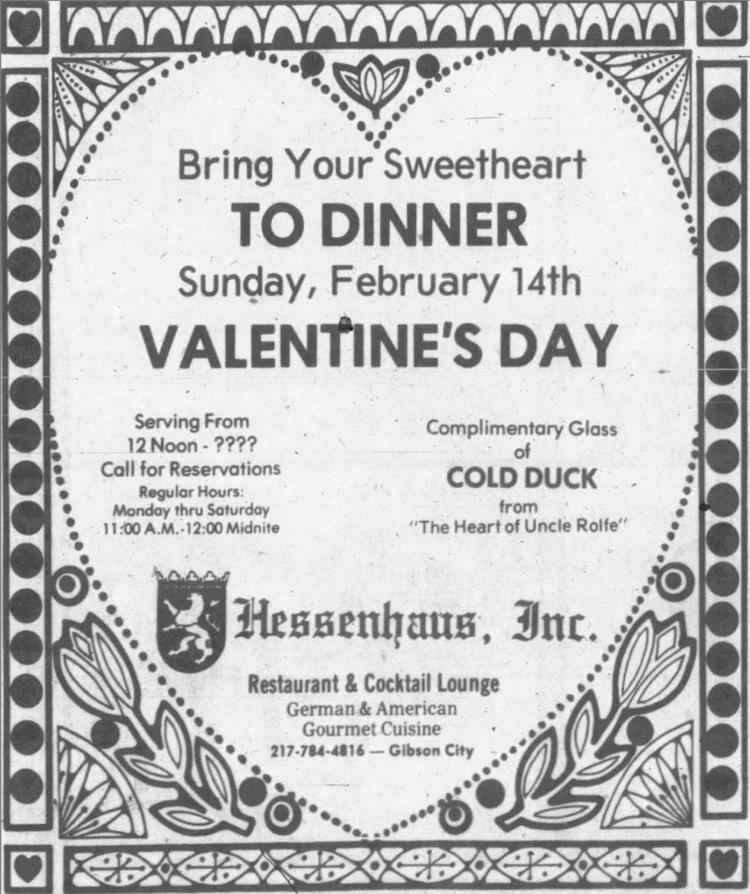 Bring Your Sweetheart
TO DINNER
Sunday, February 14th
VALENTINE'S DAY

Serving From
12 Noon - ????
Call for Reservations
Regular Hours:
Monday thru Saturday
11:00 A.M.-12:00 Midnite

Complimentary Glass
of
COLD DUCK
from
"The Heart of Uncle Rolfe"

Hessenhaus, Inc.

Restaurant & Cocktail Lounge
German & American
Gourmet Cuisine
217-784-4816 — Gibson City